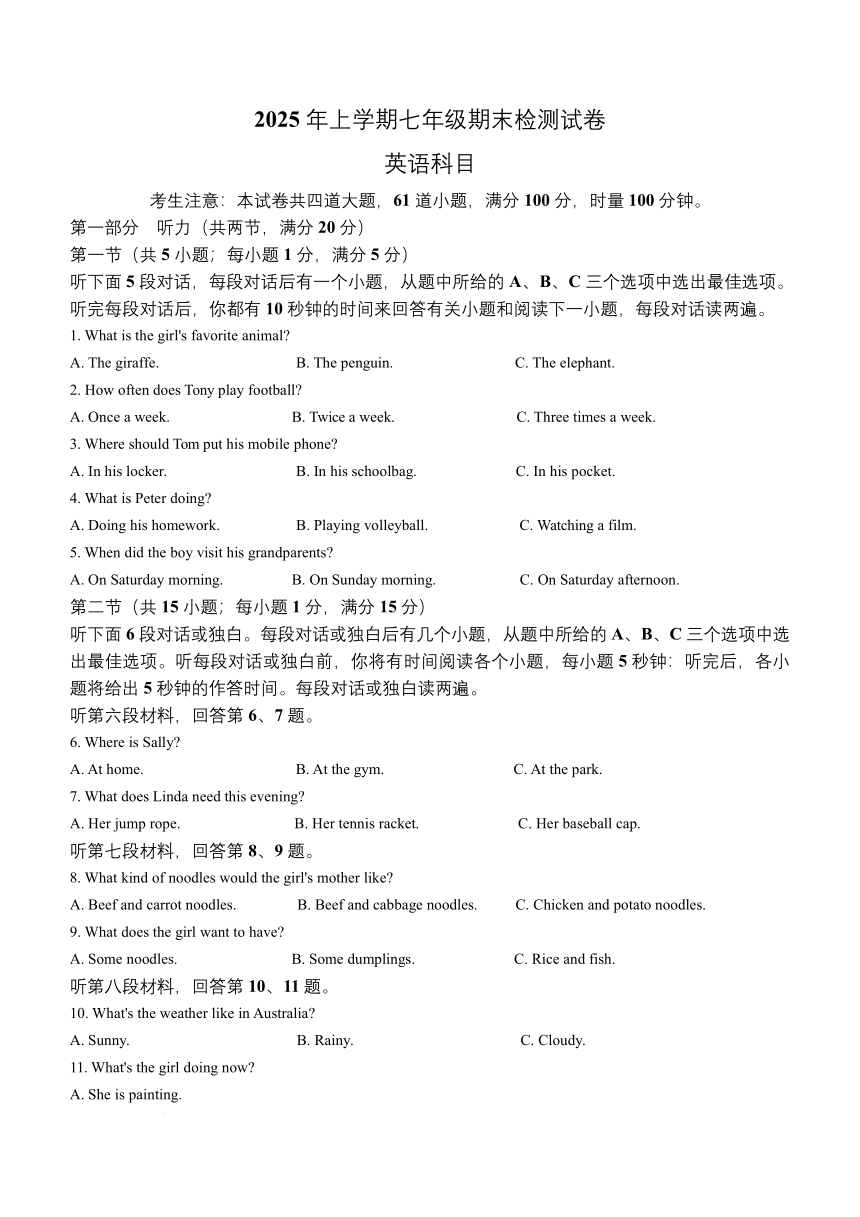 2025 年上学期七年级期末检测试卷

英语科目

考生注意：本试卷共四道大题，61 道小题，满分 100 分，时量 100 分钟。

第一部分　听力（共两节，满分 20 分）

第一节（共 5 小题；每小题 1 分，满分 5 分）

听下面 5 段对话，每段对话后有一个小题，从题中所给的 A、B、C 三个选项中选出最佳选项。听完每段对话后，你都有 10 秒钟的时间来回答有关小题和阅读下一小题，每段对话读两遍。

1. What is the girl's favorite animal?

A. The giraffe.　B. The penguin.　C. The elephant.

2. How often does Tony play football?

A. Once a week.　B. Twice a week.　C. Three times a week.

3. Where should Tom put his mobile phone?

A. In his locker.　B. In his schoolbag.　C. In his pocket.

4. What is Peter doing?

A. Doing his homework.　B. Playing volleyball.　C. Watching a film.

5. When did the boy visit his grandparents?

A. On Saturday morning.　B. On Sunday morning.　C. On Saturday afternoon.

第二节（共 15 小题；每小题 1 分，满分 15 分）

听下面 6 段对话或独白。每段对话或独白后有几个小题，从题中所给的 A、B、C 三个选项中选出最佳选项。听每段对话或独白前，你将有时间阅读各个小题，每小题 5 秒钟：听完后，各小题将给出 5 秒钟的作答时间。每段对话或独白读两遍。

听第六段材料，回答第 6、7 题。

6. Where is Sally?

A. At home.　B. At the gym.　C. At the park.

7. What does Linda need this evening?

A. Her jump rope.　B. Her tennis racket.　C. Her baseball cap.

听第七段材料，回答第 8、9 题。

8. What kind of noodles would the girl's mother like?

A. Beef and carrot noodles.　B. Beef and cabbage noodles.　C. Chicken and potato noodles.

9. What does the girl want to have?

A. Some noodles.　B. Some dumplings.　C. Rice and fish.

听第八段材料，回答第 10、11 题。

10. What's the weather like in Australia?

A. Sunny.　B. Rainy.　C. Cloudy.

11. What's the girl doing now?

A. She is painting.